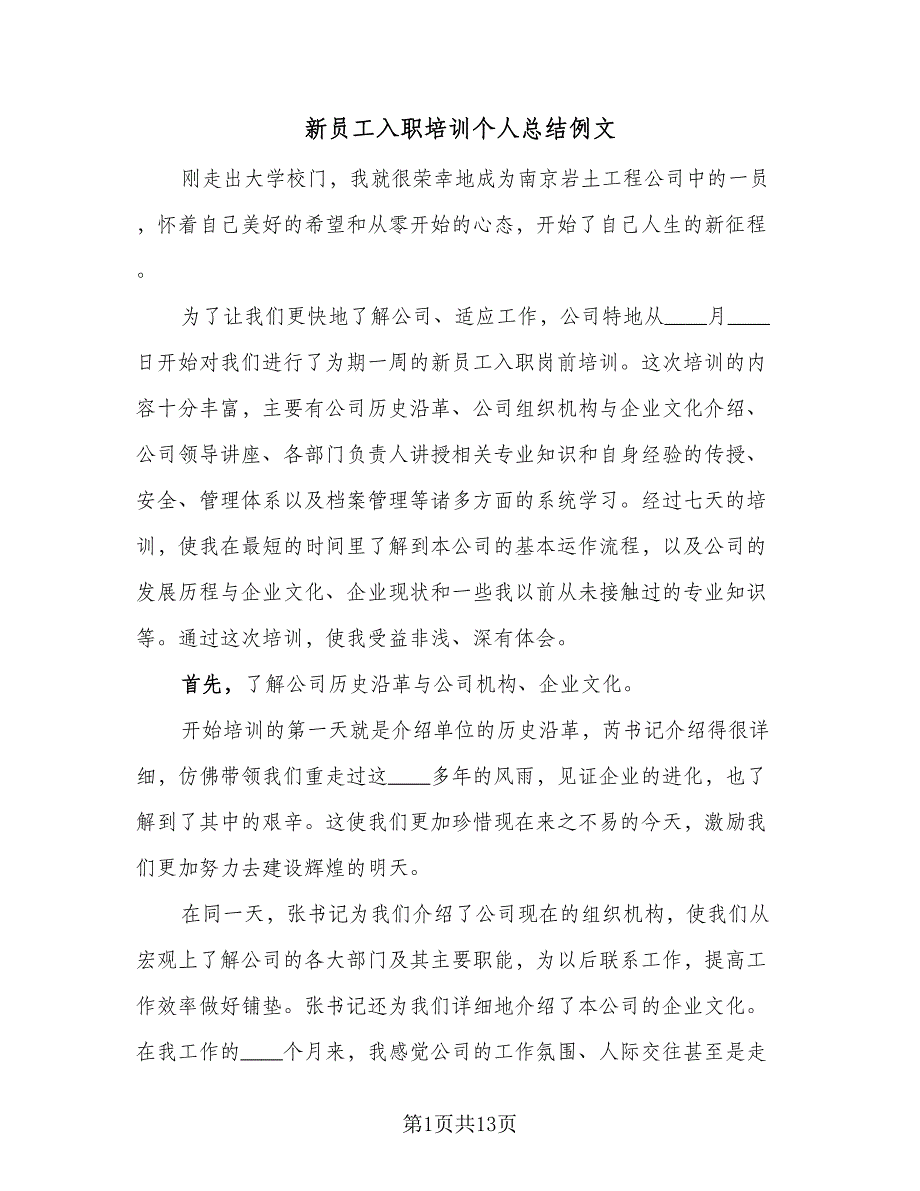 新员工入职培训个人总结例文

刚走出大学校门，我就很荣幸地成为南京岩土工程公司中的一员，怀着自己美好的希望和从零开始的心态，开始了自己人生的新征程。

为了让我们更快地了解公司、适应工作，公司特地从____月____日开始对我们进行了为期一周的新员工入职岗前培训。这次培训的内容十分丰富，主要有公司历史沿革、公司组织机构与企业文化介绍、公司领导讲座、各部门负责人讲授相关专业知识和自身经验的传授、安全、管理体系以及档案管理等诸多方面的系统学习。经过七天的培训，使我在最短的时间里了解到本公司的基本运作流程，以及公司的发展历程与企业文化、企业现状和一些我以前从未接触过的专业知识等。通过这次培训，使我受益非浅、深有体会。

首先，了解公司历史沿革与公司机构、企业文化。

开始培训的第一天就是介绍单位的历史沿革，芮书记介绍得很详细，仿佛带领我们重走过这____多年的风雨，见证企业的进化，也了解到了其中的艰辛。这使我们更加珍惜现在来之不易的今天，激励我们更加努力去建设辉煌的明天。

在同一天，张书记为我们介绍了公司现在的组织机构，使我们从宏观上了解公司的各大部门及其主要职能，为以后联系工作，提高工作效率做好铺垫。张书记还为我们详细地介绍了本公司的企业文化。在我工作的____个月来，我感觉公司的工作氛围、人际交往甚至是走

第1页共13页